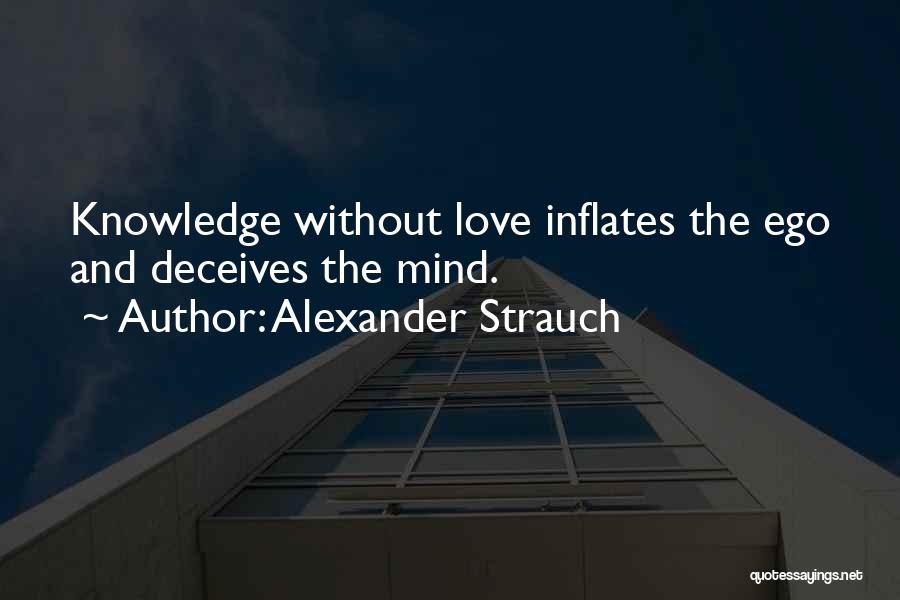 Knowledge without love inflates the ego and deceives the mind.
~ Author: Alexander Strauch

quotessayings.net